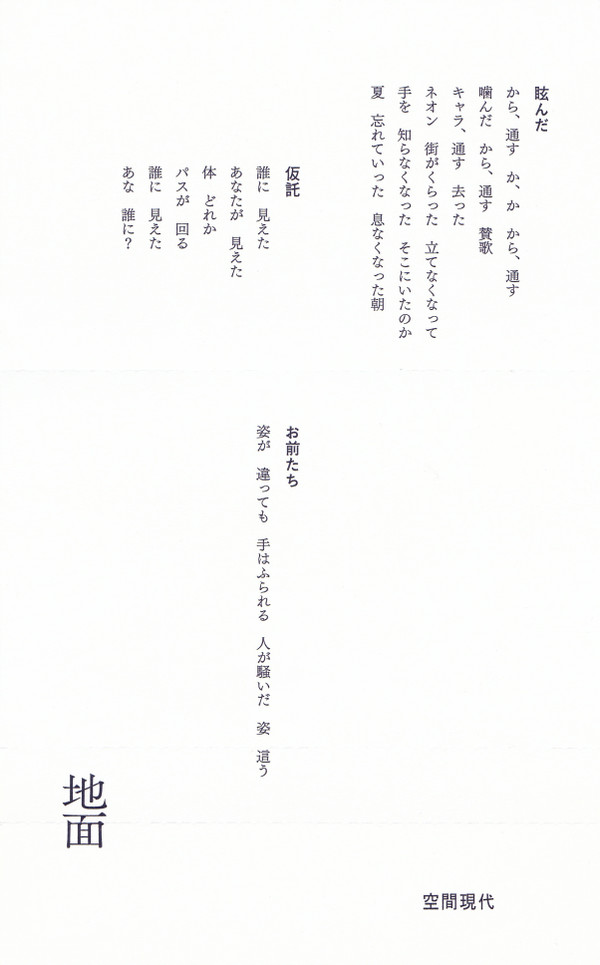 眩んだ
から、通す か、か から、通す
噛んだ から、通す 賛歌
キャラ、通す 去った
ネオン 街がくらった 立てなくなって
手を 知らなくなった そこにいたのか
夏 忘れていった 息なくなった朝

仮託
誰に 見えた
あなたが 見えた
体 どれか
パスが 回る
誰に 見えた
あな 誰に?

お前たち
姿が 違っても 手はふられる 人が騒いだ 姿 這う

地面

空間現代